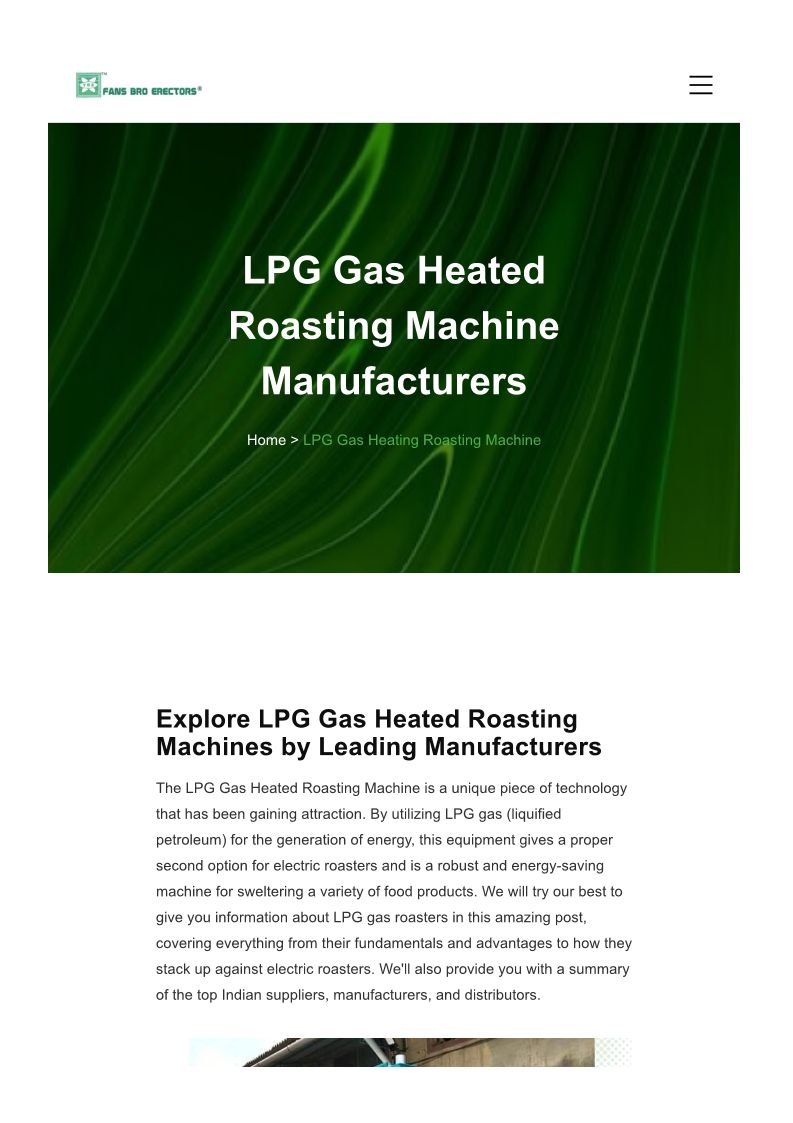 FANS BRO ERECTORS®

LPG Gas Heated Roasting Machine Manufacturers

Home > LPG Gas Heating Roasting Machine

Explore LPG Gas Heated Roasting Machines by Leading Manufacturers

The LPG Gas Heated Roasting Machine is a unique piece of technology that has been gaining attraction. By utilizing LPG gas (liquified petroleum) for the generation of energy, this equipment gives a proper second option for electric roasters and is a robust and energy-saving machine for sweltering a variety of food products. We will try our best to give you information about LPG gas roasters in this amazing post, covering everything from their fundamentals and advantages to how they stack up against electric roasters. We'll also provide you with a summary of the top Indian suppliers, manufacturers, and distributors.